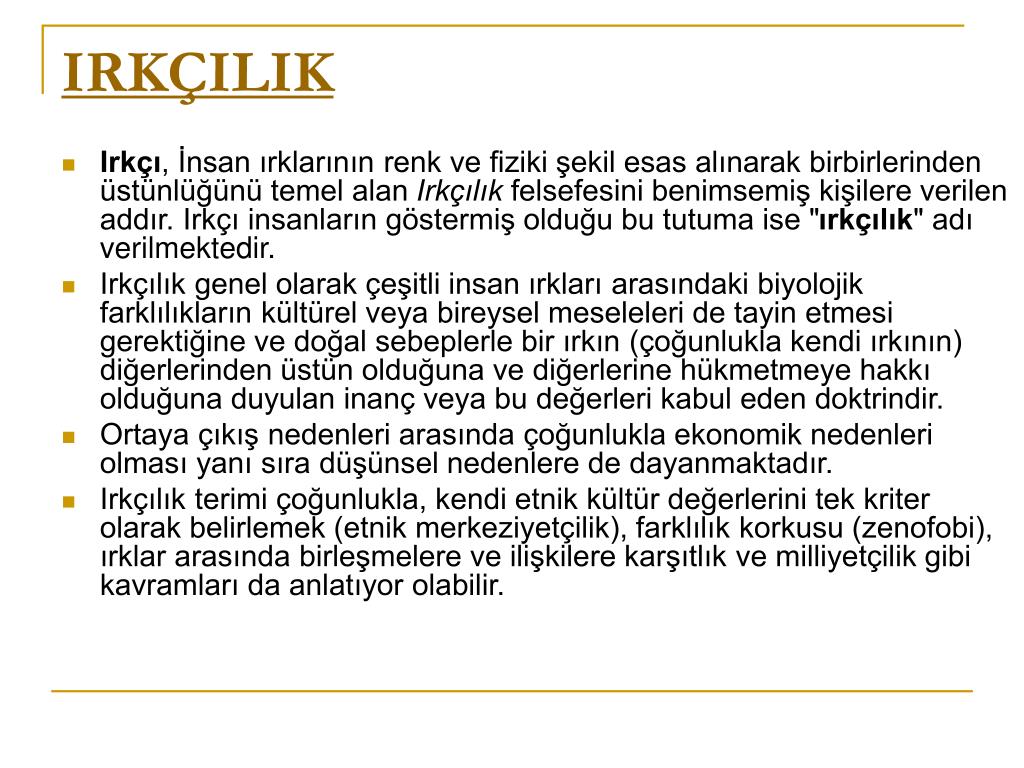 IRKÇILIK

Irkçı, İnsan ırklarının renk ve fiziki şekil esas alınarak birbirlerinden üstünlüğünü temel alan Irkçılık felsefesini benimsemiş kişilere verilen addır. Irkçı insanların göstermiş olduğu bu tutuma ise "ırkçılık" adı verilmektedir.

Irkçılık genel olarak çeşitli insan ırkları arasındaki biyolojik farklılıkların kültürel veya bireysel meseleleri de tayin etmesi gerektiğine ve doğal sebeplerle bir ırkın (çoğunlukla kendi ırkının) diğerlerinden üstün olduğuna ve diğerlerine hükmetmeye hakkı olduğuna duyulan inanç veya bu değerleri kabul eden doktrindir.

Ortaya çıkış nedenleri arasında çoğunlukla ekonomik nedenleri olması yanı sıra düşünsel nedenlere de dayanmaktadır.

Irkçılık terimi çoğunlukla, kendi etnik kültür değerlerini tek kriter olarak belirlemek (etnik merkeziyetçilik), farklılık korkusu (zenofobi), ırklar arasında birleşmelere ve ilişkilere karşıtlık ve milliyetçilik gibi kavramları da anlatıyor olabilir.